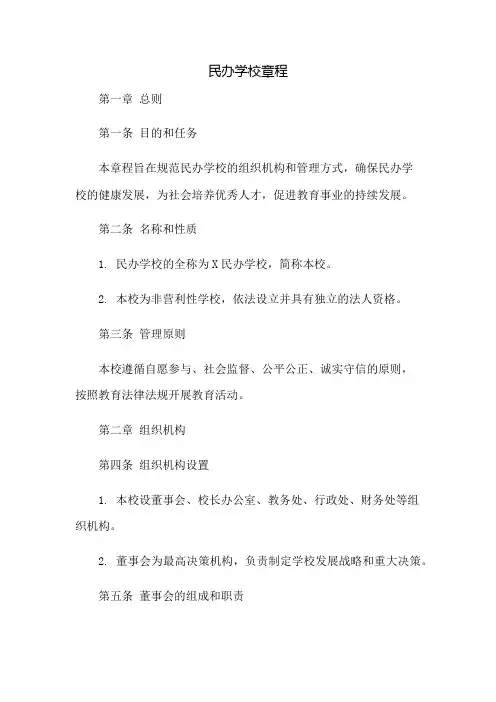 民办学校章程

第一章 总则

第一条 目的和任务

本章程旨在规范民办学校的组织机构和管理方式，确保民办学校的健康发展，为社会培养优秀人才，促进教育事业的持续发展。

第二条 名称和性质

1. 民办学校的全称为X民办学校，简称本校。

2. 本校为非营利性学校，依法设立并具有独立的法人资格。

第三条 管理原则

本校遵循自愿参与、社会监督、公平公正、诚实守信的原则，按照教育法律法规开展教育活动。

第二章 组织机构

第四条 组织机构设置

1. 本校设董事会、校长办公室、教务处、行政处、财务处等组织机构。

2. 董事会为最高决策机构，负责制定学校发展战略和重大决策。

第五条 董事会的组成和职责